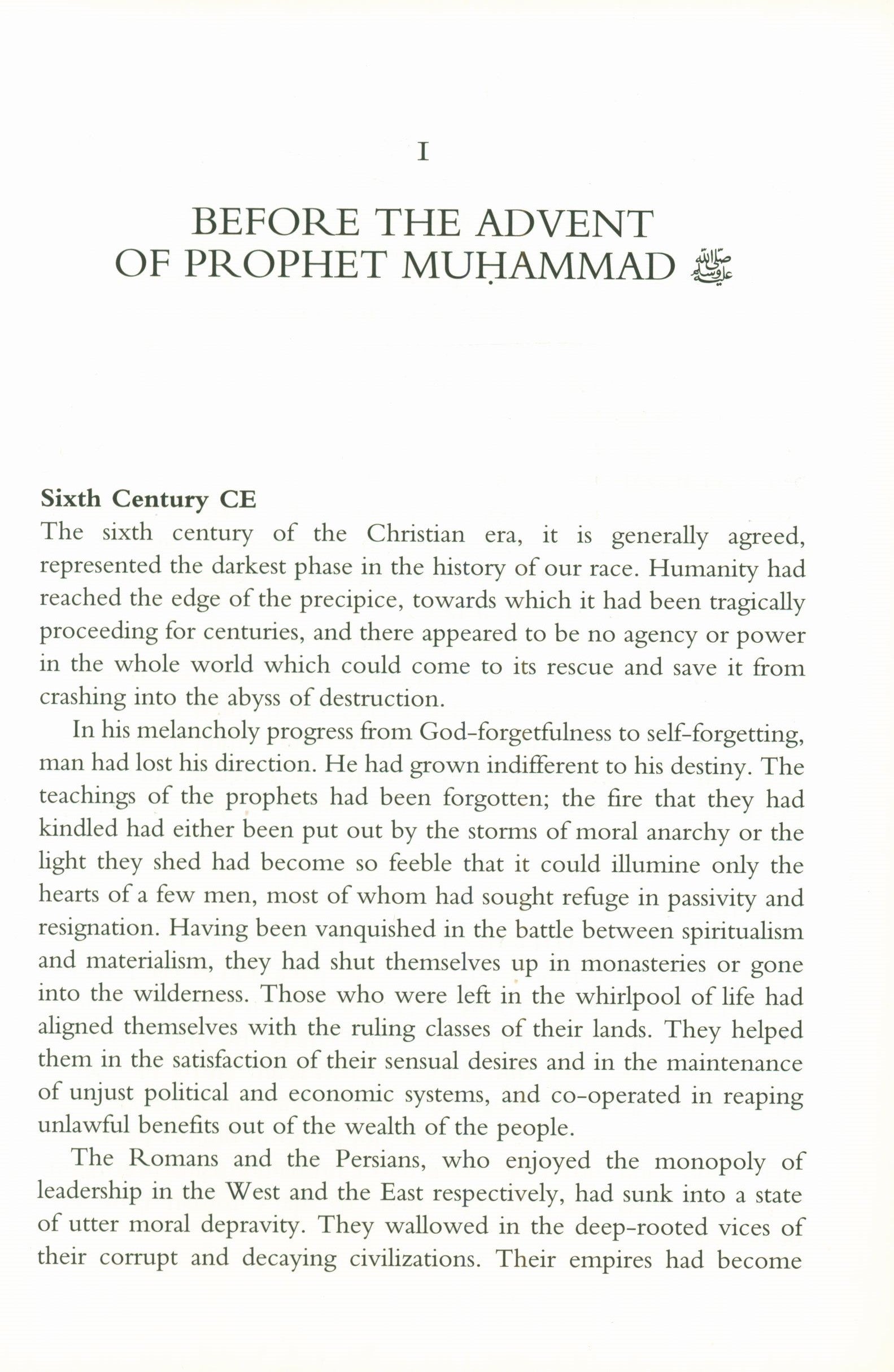 I

BEFORE THE ADVENT OF PROPHET MUḤAMMAD ﷺ

Sixth Century CE

The sixth century of the Christian era, it is generally agreed, represented the darkest phase in the history of our race. Humanity had reached the edge of the precipice, towards which it had been tragically proceeding for centuries, and there appeared to be no agency or power in the whole world which could come to its rescue and save it from crashing into the abyss of destruction.

In his melancholy progress from God-forgetfulness to self-forgetting, man had lost his direction. He had grown indifferent to his destiny. The teachings of the prophets had been forgotten; the fire that they had kindled had either been put out by the storms of moral anarchy or the light they shed had become so feeble that it could illumine only the hearts of a few men, most of whom had sought refuge in passivity and resignation. Having been vanquished in the battle between spiritualism and materialism, they had shut themselves up in monasteries or gone into the wilderness. Those who were left in the whirlpool of life had aligned themselves with the ruling classes of their lands. They helped them in the satisfaction of their sensual desires and in the maintenance of unjust political and economic systems, and co-operated in reaping unlawful benefits out of the wealth of the people.

The Romans and the Persians, who enjoyed the monopoly of leadership in the West and the East respectively, had sunk into a state of utter moral depravity. They wallowed in the deep-rooted vices of their corrupt and decaying civilizations. Their empires had become